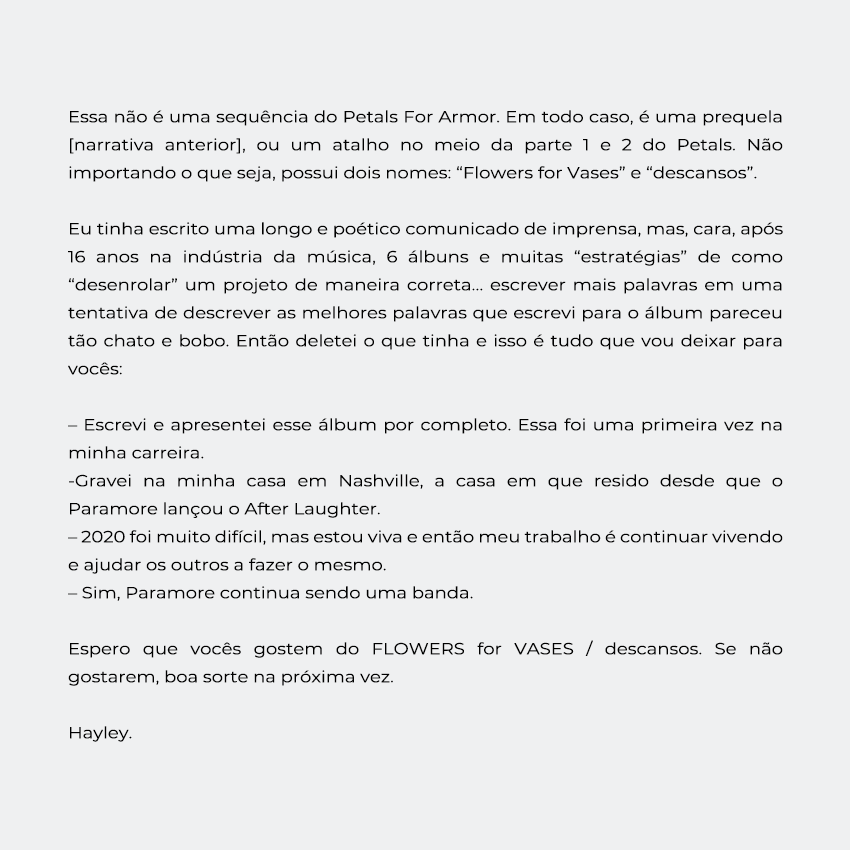 Essa não é uma sequência do Petals For Armor. Em todo caso, é uma prequela [narrativa anterior], ou um atalho no meio da parte 1 e 2 do Petals. Não importando o que seja, possui dois nomes: “Flowers for Vases” e “descansos”.

Eu tinha escrito uma longo e poético comunicado de imprensa, mas, cara, após 16 anos na indústria da música, 6 álbuns e muitas “estratégias” de como “desenrolar” um projeto de maneira correta… escrever mais palavras em uma tentativa de descrever as melhores palavras que escrevi para o álbum pareceu tão chato e bobo. Então deletei o que tinha e isso é tudo que vou deixar para vocês:

– Escrevi e apresentei esse álbum por completo. Essa foi uma primeira vez na minha carreira.
-Gravei na minha casa em Nashville, a casa em que resido desde que o Paramore lançou o After Laughter.
– 2020 foi muito difícil, mas estou viva e então meu trabalho é continuar vivendo e ajudar os outros a fazer o mesmo.
– Sim, Paramore continua sendo uma banda.

Espero que vocês gostem do FLOWERS for VASES / descansos. Se não gostarem, boa sorte na próxima vez.

Hayley.